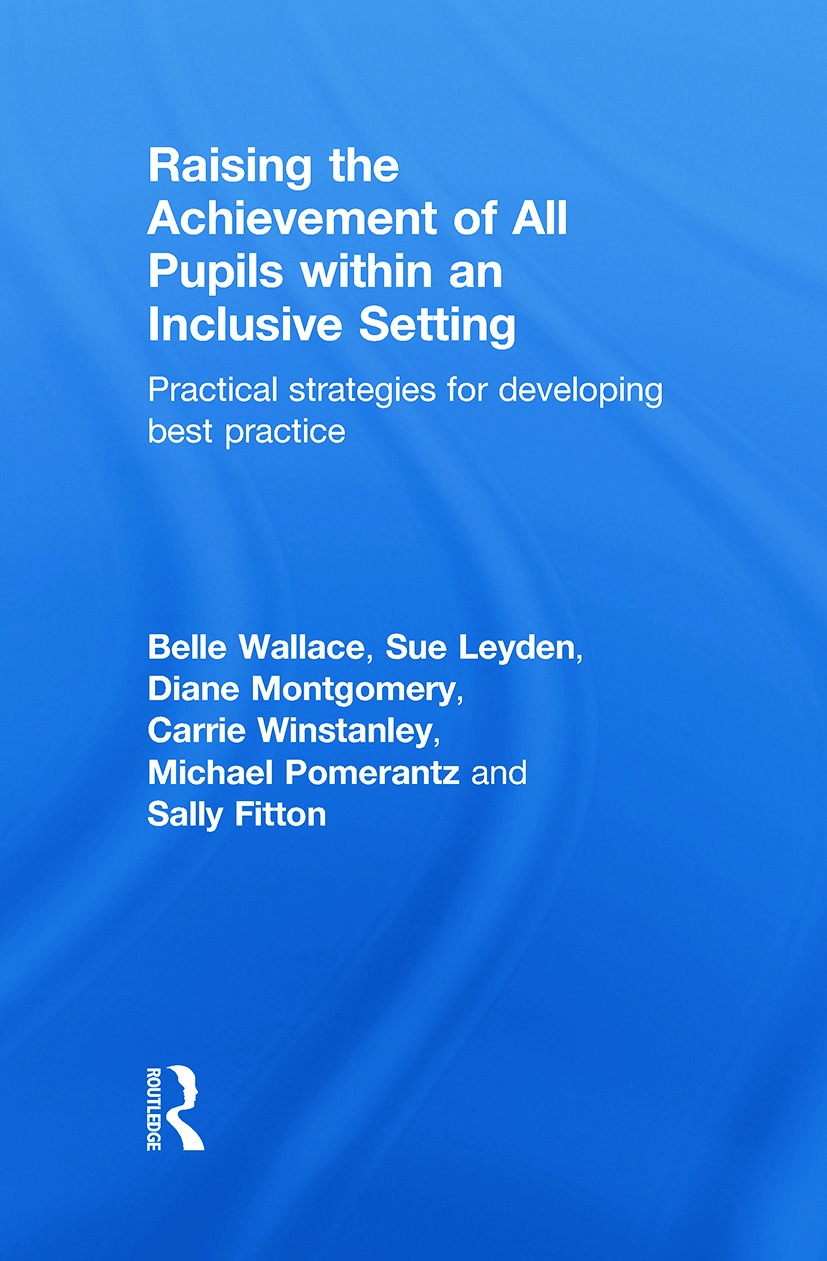 Raising the Achievement of All Pupils within an Inclusive Setting

Practical strategies for developing best practice

Belle Wallace, Sue Leyden, Diane Montgomery, Carrie Winstanley, Michael Pomerantz and Sally Fitton

ROUTLEDGE